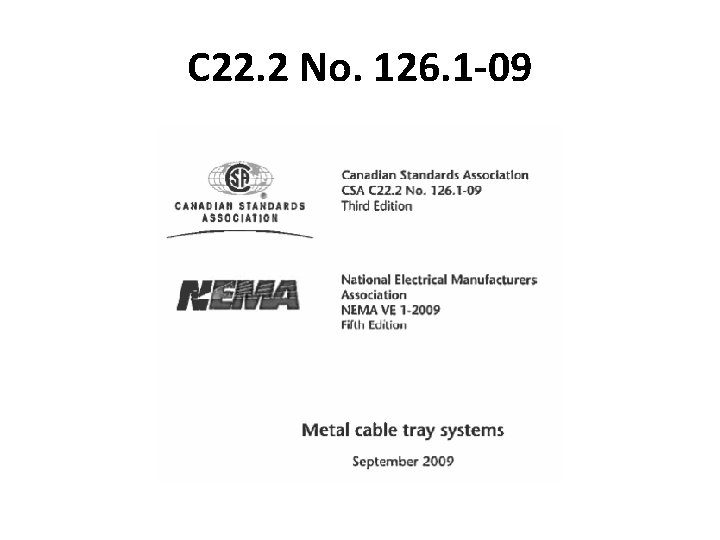 C22.2 No. 126.1-09

CSA
CANADIAN STANDARDS
ASSOCIATION

Canadian Standards Association
CSA C22.2 No. 126.1-09
Third Edition

NEMA

National Electrical Manufacturers Association
NEMA VE 1-2009
Fifth Edition

Metal cable tray systems

September 2009